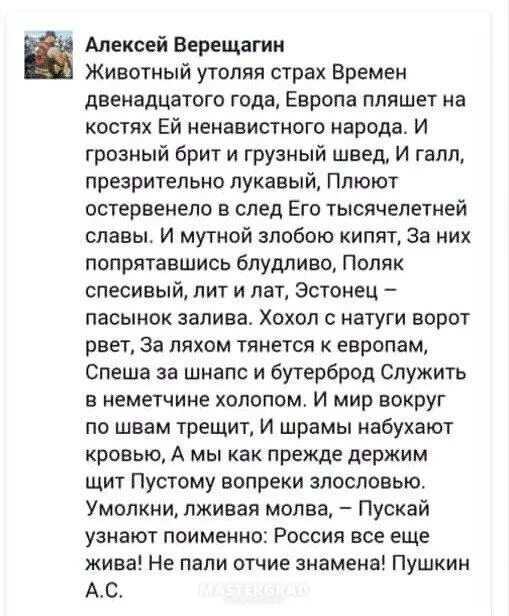 Алексей Верещагин
Животный утоляя страх Времен двенадцатого года, Европа пляшет на костях Ей ненавистного народа. И грозный брит и грузный швед, И галл, презрительно лукавый, Плюют остервенело в след Его тысячелетней славы. И мутной злобою кипят, За них попрятавшись блудливо, Поляк спесивый, лит и лат, Эстонец – пасынок залива. Хохол с натуги ворот рвет, За ляхом тянется к европам, Спеша за шнапс и бутерброд Служить в неметчине холопом. И мир вокруг по швам трещит, И шрамы набухают кровью, А мы как прежде держим щит Пустому вопреки злословью. Умолкни, лживая молва, – Пускай узнают поименно: Россия все еще жива! Не пали отчие знамена! Пушкин А.С.

MASTERGRAD